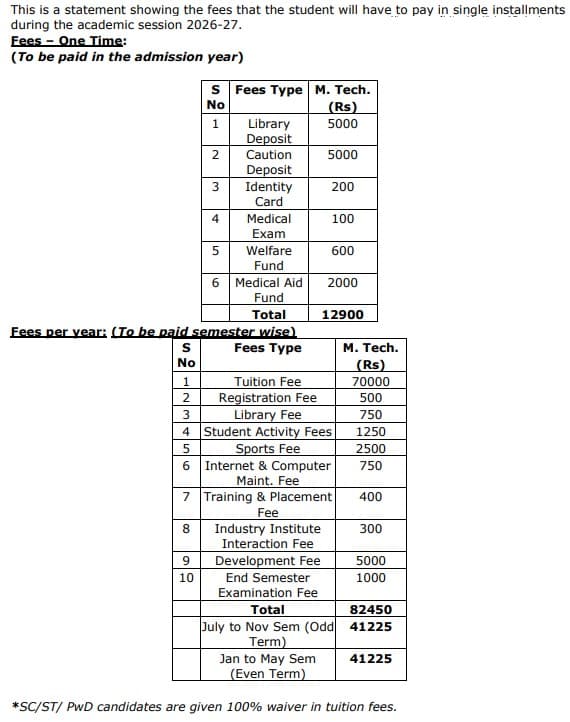 This is a statement showing the fees that the student will have to pay in single installments during the academic session 2026-27.
Fees – One Time:
(To be paid in the admission year)

| S No | Fees Type | M. Tech. (Rs) |
|---|---|---|
| 1 | Library Deposit | 5000 |
| 2 | Caution Deposit | 5000 |
| 3 | Identity Card | 200 |
| 4 | Medical Exam | 100 |
| 5 | Welfare Fund | 600 |
| 6 | Medical Aid Fund | 2000 |
| | Total | 12900 |

Fees per year: (To be paid semester wise)

| S No | Fees Type | M. Tech. (Rs) |
|---|---|---|
| 1 | Tuition Fee | 70000 |
| 2 | Registration Fee | 500 |
| 3 | Library Fee | 750 |
| 4 | Student Activity Fees | 1250 |
| 5 | Sports Fee | 2500 |
| 6 | Internet & Computer Maint. Fee | 750 |
| 7 | Training & Placement Fee | 400 |
| 8 | Industry Institute Interaction Fee | 300 |
| 9 | Development Fee | 5000 |
| 10 | End Semester Examination Fee | 1000 |
| | Total | 82450 |
| | July to Nov Sem (Odd Term) | 41225 |
| | Jan to May Sem (Even Term) | 41225 |

*SC/ST/ PwD candidates are given 100% waiver in tuition fees.